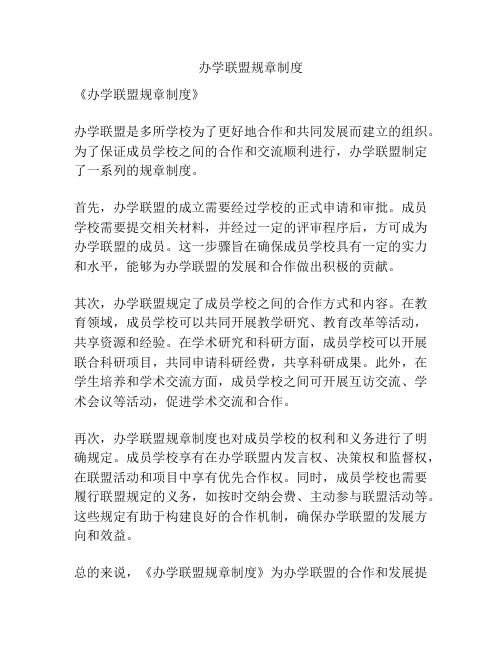 办学联盟规章制度

《办学联盟规章制度》

办学联盟是多所学校为了更好地合作和共同发展而建立的组织。为了保证成员学校之间的合作和交流顺利进行，办学联盟制定了一系列的规章制度。

首先，办学联盟的成立需要经过学校的正式申请和审批。成员学校需要提交相关材料，并经过一定的评审程序后，方可成为办学联盟的成员。这一步骤旨在确保成员学校具有一定的实力和水平，能够为办学联盟的发展和合作做出积极的贡献。

其次，办学联盟规定了成员学校之间的合作方式和内容。在教育领域，成员学校可以共同开展教学研究、教育改革等活动，共享资源和经验。在学术研究和科研方面，成员学校可以开展联合科研项目，共同申请科研经费，共享科研成果。此外，在学生培养和学术交流方面，成员学校之间可开展互访交流、学术会议等活动，促进学术交流和合作。

再次，办学联盟规章制度也对成员学校的权利和义务进行了明确规定。成员学校享有在办学联盟内发言权、决策权和监督权，在联盟活动和项目中享有优先合作权。同时，成员学校也需要履行联盟规定的义务，如按时交纳会费、主动参与联盟活动等。这些规定有助于构建良好的合作机制，确保办学联盟的发展方向和效益。

总的来说，《办学联盟规章制度》为办学联盟的合作和发展提